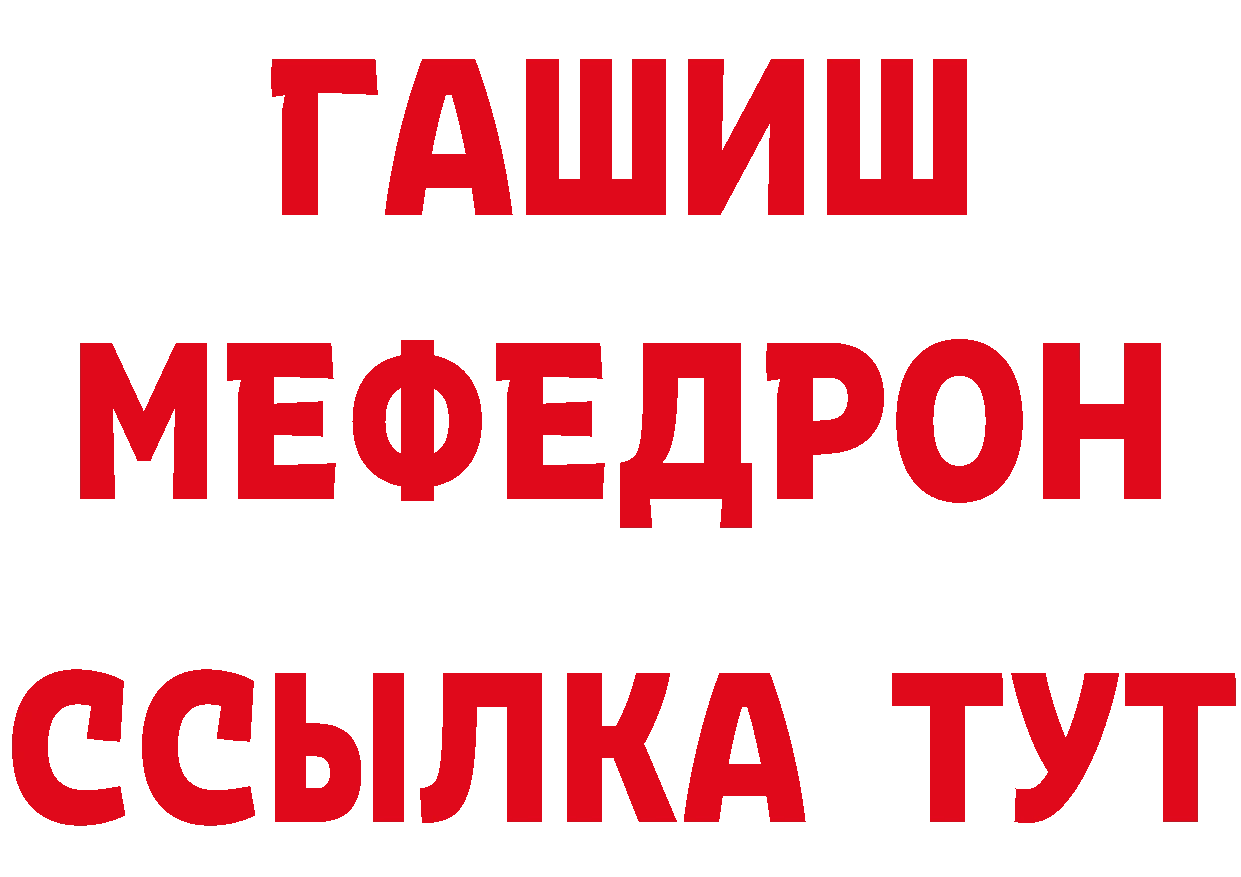 ГАШИШ
МЕФЕДРОН
ССЫЛКА ТУТ